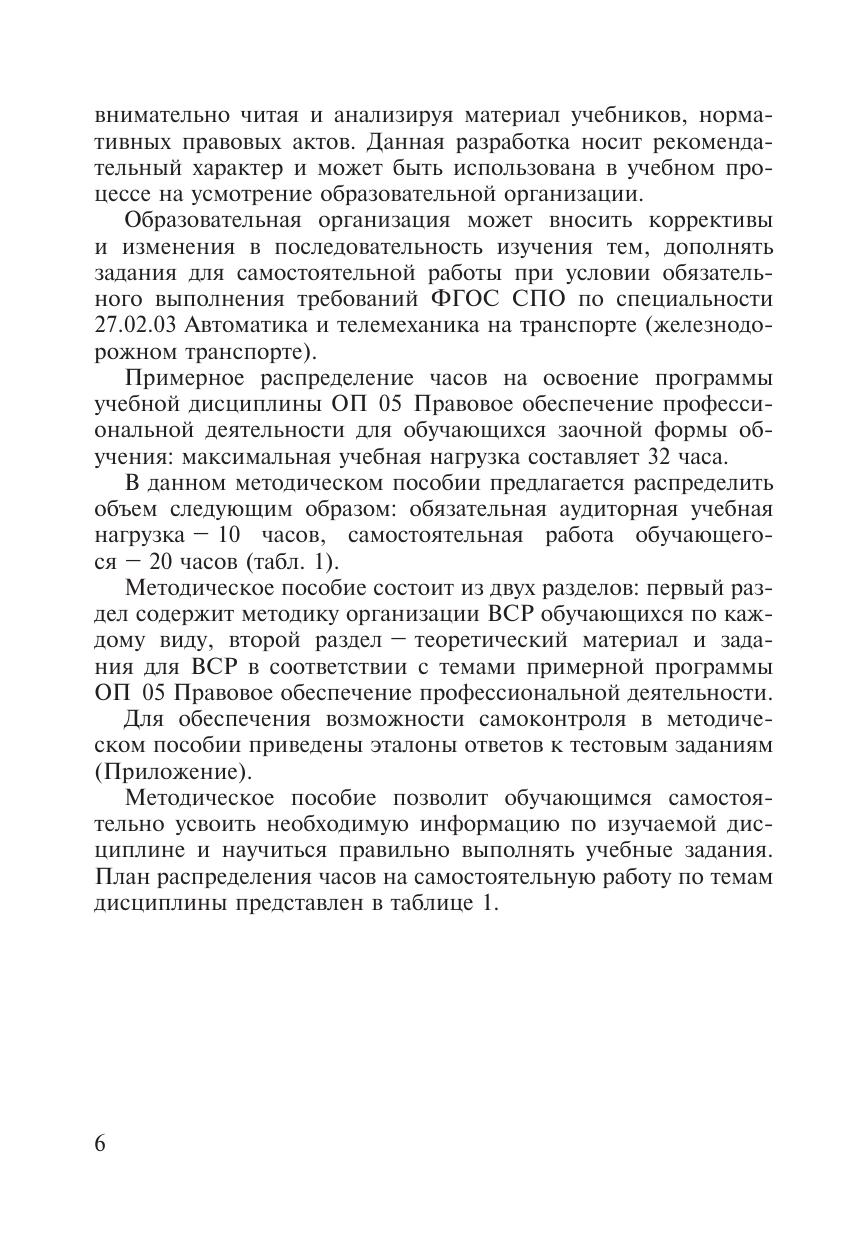 внимательно читая и анализируя материал учебников, нормативных правовых актов. Данная разработка носит рекомендательный характер и может быть использована в учебном процессе на усмотрение образовательной организации.

Образовательная организация может вносить коррективы и изменения в последовательность изучения тем, дополнять задания для самостоятельной работы при условии обязательного выполнения требований ФГОС СПО по специальности 27.02.03 Автоматика и телемеханика на транспорте (железнодорожном транспорте).

Примерное распределение часов на освоение программы учебной дисциплины ОП 05 Правовое обеспечение профессиональной деятельности для обучающихся заочной формы обучения: максимальная учебная нагрузка составляет 32 часа.

В данном методическом пособии предлагается распределить объем следующим образом: обязательная аудиторная учебная нагрузка — 10 часов, самостоятельная работа обучающегося — 20 часов (табл. 1).

Методическое пособие состоит из двух разделов: первый раздел содержит методику организации ВСР обучающихся по каждому виду, второй раздел — теоретический материал и задания для ВСР в соответствии с темами примерной программы ОП 05 Правовое обеспечение профессиональной деятельности.

Для обеспечения возможности самоконтроля в методическом пособии приведены эталоны ответов к тестовым заданиям (Приложение).

Методическое пособие позволит обучающимся самостоятельно усвоить необходимую информацию по изучаемой дисциплине и научиться правильно выполнять учебные задания. План распределения часов на самостоятельную работу по темам дисциплины представлен в таблице 1.

6